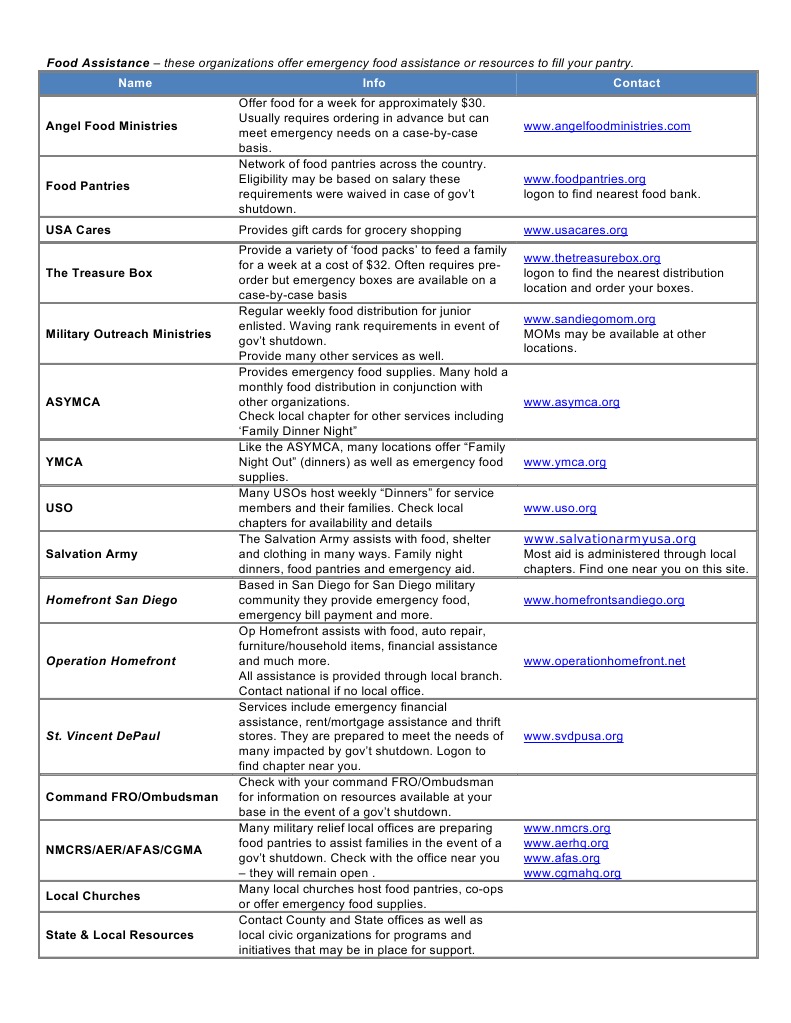 Food Assistance – these organizations offer emergency food assistance or resources to fill your pantry.

| Name | Info | Contact |
|---|---|---|
| Angel Food Ministries | Offer food for a week for approximately $30. Usually requires ordering in advance but can meet emergency needs on a case-by-case basis. | www.angelfoodministries.com |
| Food Pantries | Network of food pantries across the country. Eligibility may be based on salary these requirements were waived in case of gov't shutdown. | www.foodpantries.org logon to find nearest food bank. |
| USA Cares | Provides gift cards for grocery shopping | www.usacares.org |
| The Treasure Box | Provide a variety of 'food packs' to feed a family for a week at a cost of $32. Often requires pre-order but emergency boxes are available on a case-by-case basis | www.thetreasurebox.org logon to find the nearest distribution location and order your boxes. |
| Military Outreach Ministries | Regular weekly food distribution for junior enlisted. Waving rank requirements in event of gov't shutdown. Provide many other services as well. | www.sandiegomom.org MOMs may be available at other locations. |
| ASYMCA | Provides emergency food supplies. Many hold a monthly food distribution in conjunction with other organizations. Check local chapter for other services including 'Family Dinner Night" | www.asymca.org |
| YMCA | Like the ASYMCA, many locations offer "Family Night Out" (dinners) as well as emergency food supplies. | www.ymca.org |
| USO | Many USOs host weekly "Dinners" for service members and their families. Check local chapters for availability and details | www.uso.org |
| Salvation Army | The Salvation Army assists with food, shelter and clothing in many ways. Family night dinners, food pantries and emergency aid. | www.salvationarmyusa.org Most aid is administered through local chapters. Find one near you on this site. |
| Homefront San Diego | Based in San Diego for San Diego military community they provide emergency food, emergency bill payment and more. | www.homefrontsandiego.org |
| Operation Homefront | Op Homefront assists with food, auto repair, furniture/household items, financial assistance and much more. All assistance is provided through local branch. Contact national if no local office. | www.operationhomefront.net |
| St. Vincent DePaul | Services include emergency financial assistance, rent/mortgage assistance and thrift stores. They are prepared to meet the needs of many impacted by gov't shutdown. Logon to find chapter near you. | www.svdpusa.org |
| Command FRO/Ombudsman | Check with your command FRO/Ombudsman for information on resources available at your base in the event of a gov't shutdown. | |
| NMCRS/AER/AFAS/CGMA | Many military relief local offices are preparing food pantries to assist families in the event of a gov't shutdown. Check with the office near you – they will remain open . | www.nmcrs.org www.aerhq.org www.afas.org www.cgmahq.org |
| Local Churches | Many local churches host food pantries, co-ops or offer emergency food supplies. | |
| State & Local Resources | Contact County and State offices as well as local civic organizations for programs and initiatives that may be in place for support. | |